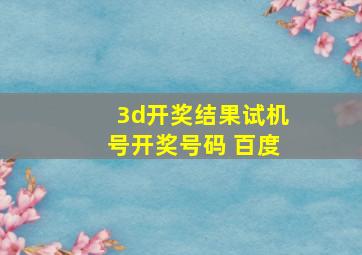 3d开奖结果试机号开奖号码 百度